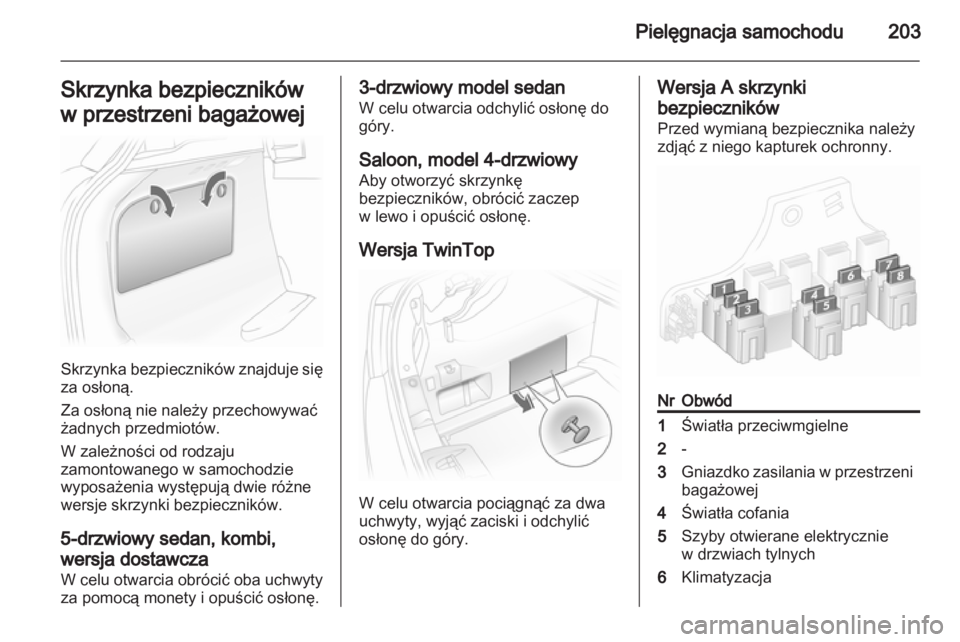 Pielęgnacja samochodu 203

Skrzynka bezpieczników w przestrzeni bagażowej

Skrzynka bezpieczników znajduje się za osłoną.

Za osłoną nie należy przechowywać żadnych przedmiotów.

W zależności od rodzaju zamontowanego w samochodzie wyposażenia występują dwie różne wersje skrzynki bezpieczników.

5-drzwiowy sedan, kombi, wersja dostawcza
W celu otwarcia obrócić oba uchwyty za pomocą monety i opuścić osłonę.

3-drzwiowy model sedan
W celu otwarcia odchylić osłonę do góry.

Saloon, model 4-drzwiowy
Aby otworzyć skrzynkę bezpieczników, obrócić zaczep w lewo i opuścić osłonę.

Wersja TwinTop

W celu otwarcia pociągnąć za dwa uchwyty, wyjąć zaciski i odchylić osłonę do góry.

Wersja A skrzynki bezpieczników
Przed wymianą bezpiecznika należy zdjąć z niego kapturek ochronny.

1 2 3 4 5 6 7 8

| Nr | Obwód |
|---|---|
| 1 | Światła przeciwmgielne |
| 2 | - |
| 3 | Gniazdko zasilania w przestrzeni bagażowej |
| 4 | Światła cofania |
| 5 | Szyby otwierane elektrycznie w drzwiach tylnych |
| 6 | Klimatyzacja |

carmanualsonline.info